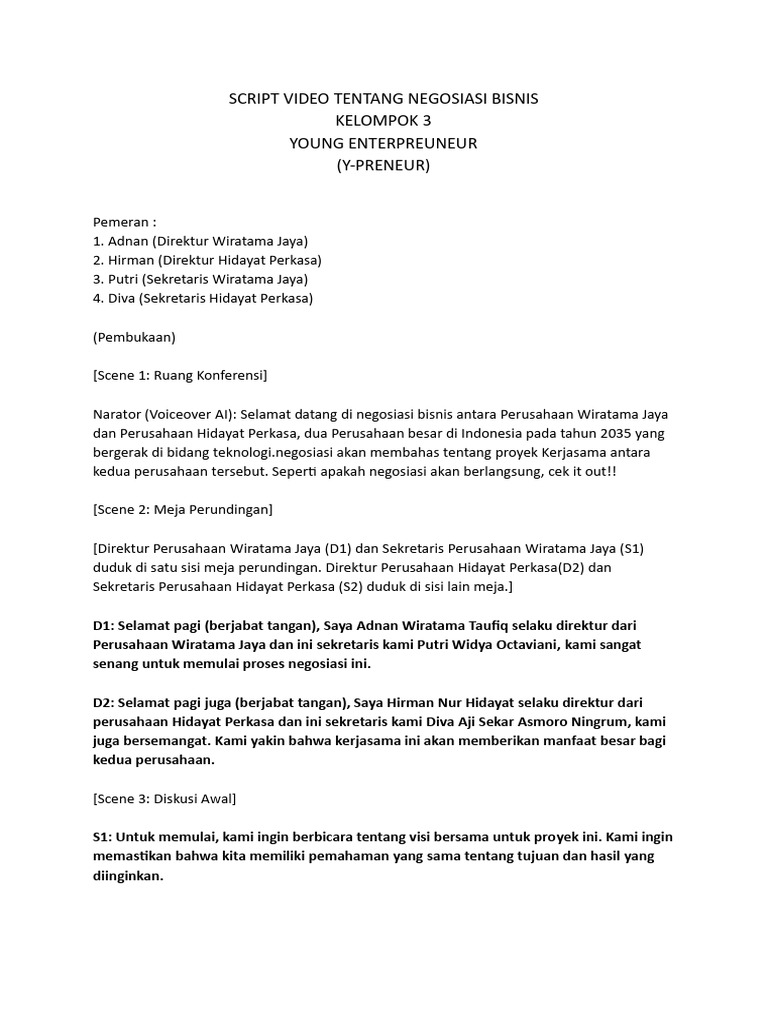 SCRIPT VIDEO TENTANG NEGOSIASI BISNIS
KELOMPOK 3
YOUNG ENTERPREUNEUR
(Y-PRENEUR)

Pemeran :
1. Adnan (Direktur Wiratama Jaya)
2. Hirman (Direktur Hidayat Perkasa)
3. Putri (Sekretaris Wiratama Jaya)
4. Diva (Sekretaris Hidayat Perkasa)

(Pembukaan)

[Scene 1: Ruang Konferensi]

Narator (Voiceover AI): Selamat datang di negosiasi bisnis antara Perusahaan Wiratama Jaya dan Perusahaan Hidayat Perkasa, dua Perusahaan besar di Indonesia pada tahun 2035 yang bergerak di bidang teknologi.negosiasi akan membahas tentang proyek Kerjasama antara kedua perusahaan tersebut. Seperti apakah negosiasi akan berlangsung, cek it out!!

[Scene 2: Meja Perundingan]

[Direktur Perusahaan Wiratama Jaya (D1) dan Sekretaris Perusahaan Wiratama Jaya (S1) duduk di satu sisi meja perundingan. Direktur Perusahaan Hidayat Perkasa(D2) dan Sekretaris Perusahaan Hidayat Perkasa (S2) duduk di sisi lain meja.]

D1: Selamat pagi (berjabat tangan), Saya Adnan Wiratama Taufiq selaku direktur dari Perusahaan Wiratama Jaya dan ini sekretaris kami Putri Widya Octaviani, kami sangat senang untuk memulai proses negosiasi ini.

D2: Selamat pagi juga (berjabat tangan), Saya Hirman Nur Hidayat selaku direktur dari perusahaan Hidayat Perkasa dan ini sekretaris kami Diva Aji Sekar Asmoro Ningrum, kami juga bersemangat. Kami yakin bahwa kerjasama ini akan memberikan manfaat besar bagi kedua perusahaan.

[Scene 3: Diskusi Awal]

S1: Untuk memulai, kami ingin berbicara tentang visi bersama untuk proyek ini. Kami ingin memastikan bahwa kita memiliki pemahaman yang sama tentang tujuan dan hasil yang diinginkan.